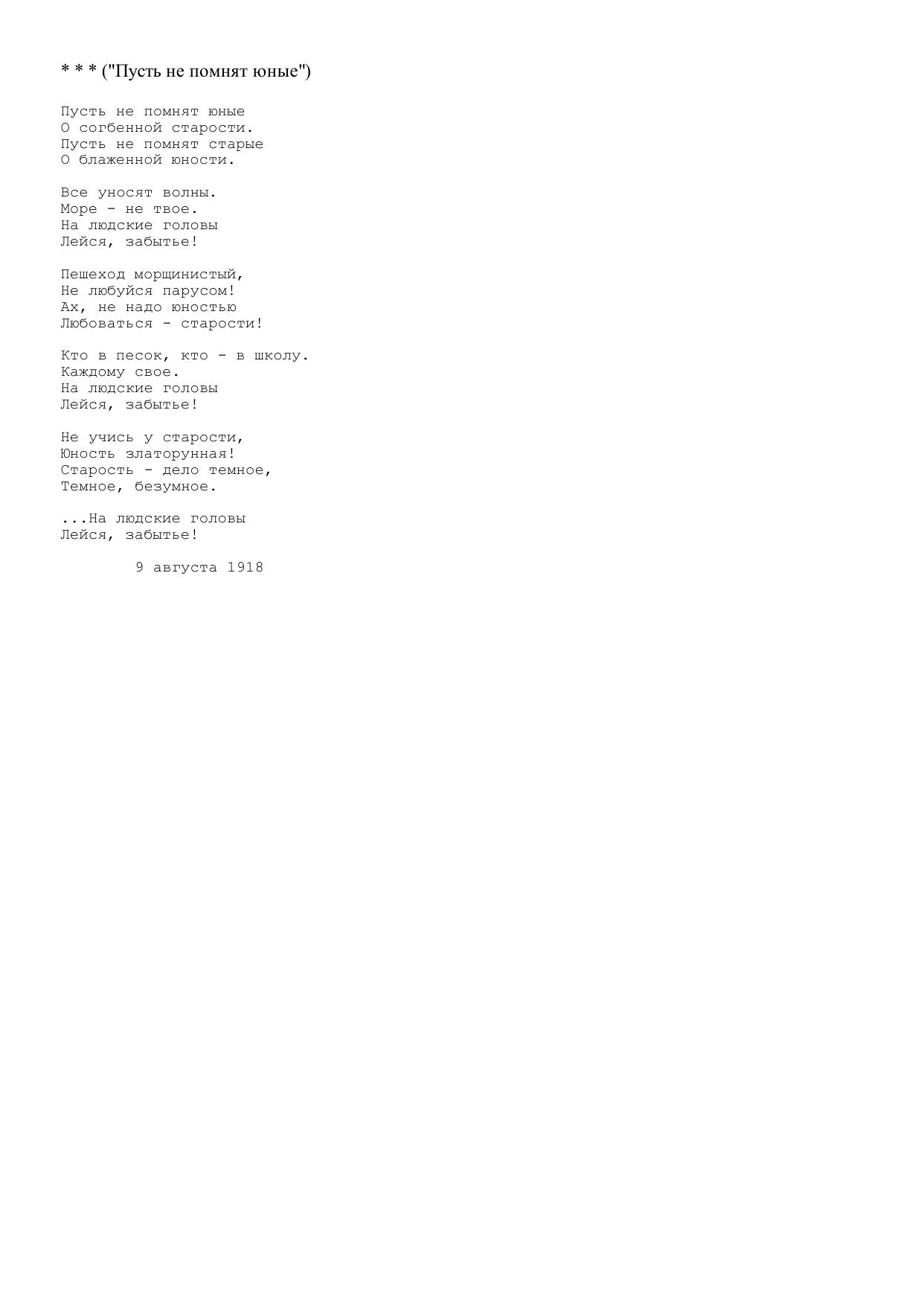 * * * ("Пусть не помнят юные")

Пусть не помнят юные
О согбенной старости.
Пусть не помнят старые
О блаженной юности.

Все уносят волны.
Море - не твое.
На людские головы
Лейся, забытье!

Пешеход морщинистый,
Не любуйся парусом!
Ах, не надо юностью
Любоваться - старости!

Кто в песок, кто - в школу.
Каждому свое.
На людские головы
Лейся, забытье!

Не учись у старости,
Юность златорунная!
Старость - дело темное,
Темное, безумное.

...На людские головы
Лейся, забытье!

9 августа 1918